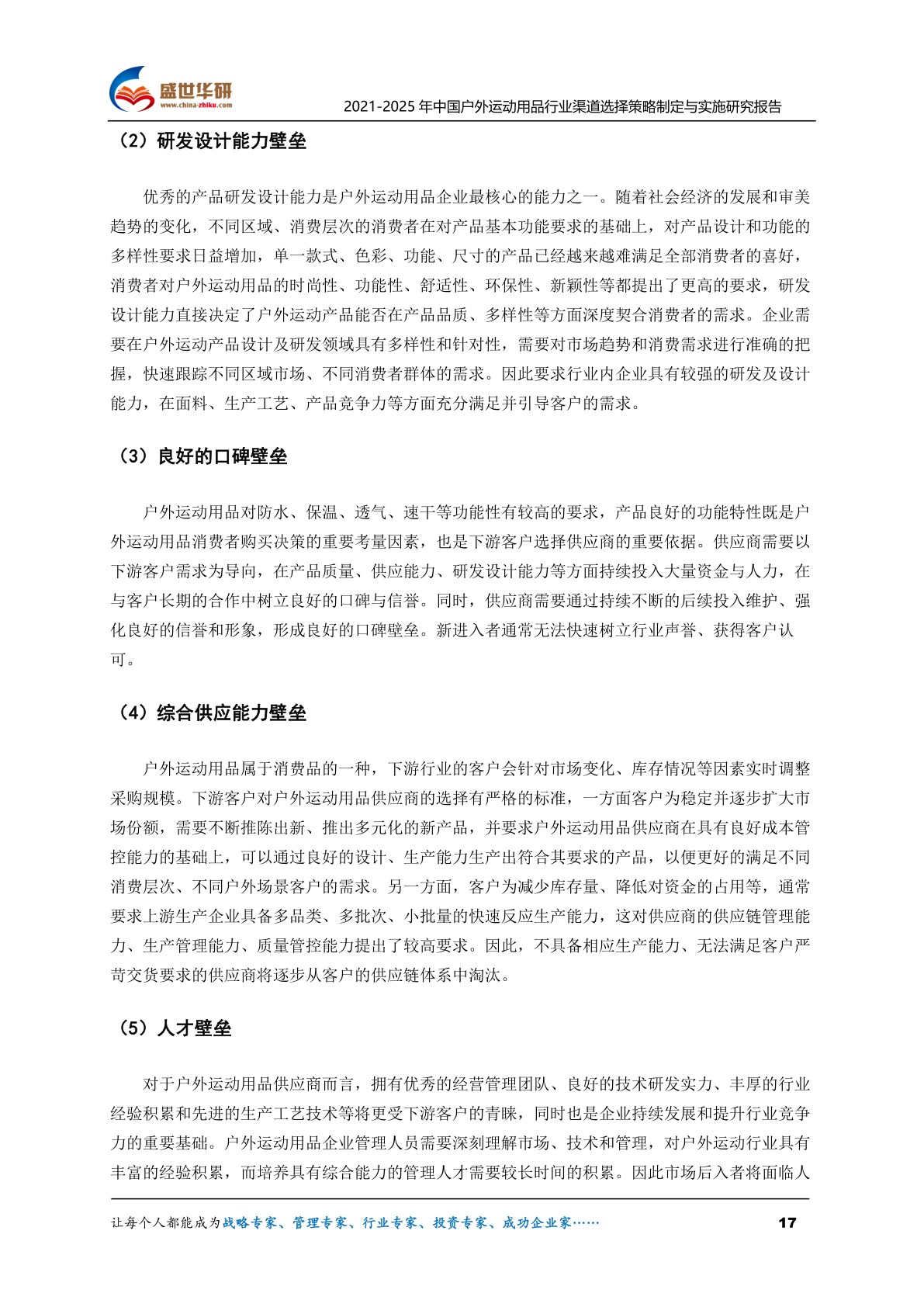 盛世华研
www.china-zhiku.com

2021-2025 年中国户外运动用品行业渠道选择策略制定与实施研究报告

（2）研发设计能力壁垒

优秀的产品研发设计能力是户外运动用品企业最核心的能力之一。随着社会经济的发展和审美趋势的变化，不同区域、消费层次的消费者在对产品基本功能要求的基础上，对产品设计和功能的多样性要求日益增加，单一款式、色彩、功能、尺寸的产品已经越来越难满足全部消费者的喜好，消费者对户外运动用品的时尚性、功能性、舒适性、环保性、新颖性等都提出了更高的要求，研发设计能力直接决定了户外运动产品能否在产品品质、多样性等方面深度契合消费者的需求。企业需要在户外运动产品设计及研发领域具有多样性和针对性，需要对市场趋势和消费需求进行准确的把握，快速跟踪不同区域市场、不同消费者群体的需求。因此要求行业内企业具有较强的研发及设计能力，在面料、生产工艺、产品竞争力等方面充分满足并引导客户的需求。

（3）良好的口碑壁垒

户外运动用品对防水、保温、透气、速干等功能性有较高的要求，产品良好的功能特性既是户外运动用品消费者购买决策的重要考量因素，也是下游客户选择供应商的重要依据。供应商需要以下游客户需求为导向，在产品质量、供应能力、研发设计能力等方面持续投入大量资金与人力，在与客户长期的合作中树立良好的口碑与信誉。同时，供应商需要通过持续不断的后续投入维护、强化良好的信誉和形象，形成良好的口碑壁垒。新进入者通常无法快速树立行业声誉、获得客户认可。

（4）综合供应能力壁垒

户外运动用品属于消费品的一种，下游行业的客户会针对市场变化、库存情况等因素实时调整采购规模。下游客户对户外运动用品供应商的选择有严格的标准，一方面客户为稳定并逐步扩大市场份额，需要不断推陈出新、推出多元化的新产品，并要求户外运动用品供应商在具有良好成本管控能力的基础上，可以通过良好的设计、生产能力生产出符合其要求的产品，以便更好的满足不同消费层次、不同户外场景客户的需求。另一方面，客户为减少库存量、降低对资金的占用等，通常要求上游生产企业具备多品类、多批次、小批量的快速反应生产能力，这对供应商的供应链管理能力、生产管理能力、质量管控能力提出了较高要求。因此，不具备相应生产能力、无法满足客户严苛交货要求的供应商将逐步从客户的供应链体系中淘汰。

（5）人才壁垒

对于户外运动用品供应商而言，拥有优秀的经营管理团队、良好的技术研发实力、丰厚的行业经验积累和先进的生产工艺技术等将更受下游客户的青睐，同时也是企业持续发展和提升行业竞争力的重要基础。户外运动用品企业管理人员需要深刻理解市场、技术和管理，对户外运动行业具有丰富的经验积累，而培养具有综合能力的管理人才需要较长时间的积累。因此市场后入者将面临人

让每个人都能成为战略专家、管理专家、行业专家、投资专家、成功企业家……

17